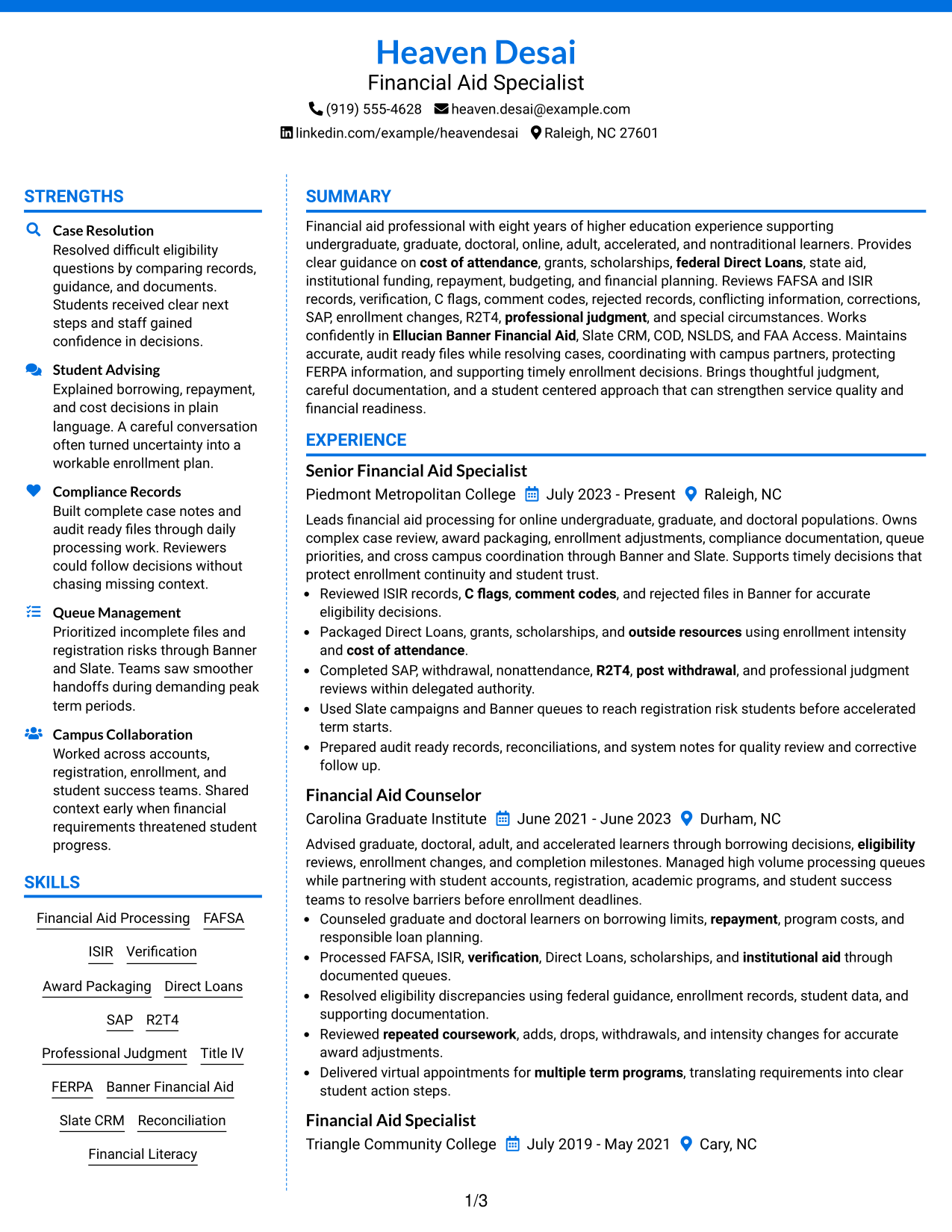 Heaven Desai
Financial Aid Specialist
(919) 555-4628 heaven.desai@example.com
linkedin.com/example/heavendesai Raleigh, NC 27601

STRENGTHS

Case Resolution
Resolved difficult eligibility questions by comparing records, guidance, and documents. Students received clear next steps and staff gained confidence in decisions.

Student Advising
Explained borrowing, repayment, and cost decisions in plain language. A careful conversation often turned uncertainty into a workable enrollment plan.

Compliance Records
Built complete case notes and audit ready files through daily processing work. Reviewers could follow decisions without chasing missing context.

Queue Management
Prioritized incomplete files and registration risks through Banner and Slate. Teams saw smoother handoffs during demanding peak term periods.

Campus Collaboration
Worked across accounts, registration, enrollment, and student success teams. Shared context early when financial requirements threatened student progress.

SKILLS

Financial Aid Processing
FAFSA
ISIR
Verification
Award Packaging
Direct Loans
SAP
R2T4
Professional Judgment
Title IV
FERPA
Banner Financial Aid
Slate CRM
Reconciliation
Financial Literacy

SUMMARY

Financial aid professional with eight years of higher education experience supporting undergraduate, graduate, doctoral, online, adult, accelerated, and nontraditional learners. Provides clear guidance on cost of attendance, grants, scholarships, federal Direct Loans, state aid, institutional funding, repayment, budgeting, and financial planning. Reviews FAFSA and ISIR records, verification, C flags, comment codes, rejected records, conflicting information, corrections, SAP, enrollment changes, R2T4, professional judgment, and special circumstances. Works confidently in Ellucian Banner Financial Aid, Slate CRM, COD, NSLDS, and FAA Access. Maintains accurate, audit ready files while resolving cases, coordinating with campus partners, protecting FERPA information, and supporting timely enrollment decisions. Brings thoughtful judgment, careful documentation, and a student centered approach that can strengthen service quality and financial readiness.

EXPERIENCE

Senior Financial Aid Specialist
Piedmont Metropolitan College July 2023 - Present Raleigh, NC

Leads financial aid processing for online undergraduate, graduate, and doctoral populations. Owns complex case review, award packaging, enrollment adjustments, compliance documentation, queue priorities, and cross campus coordination through Banner and Slate. Supports timely decisions that protect enrollment continuity and student trust.

• Reviewed ISIR records, C flags, comment codes, and rejected files in Banner for accurate eligibility decisions.
• Packaged Direct Loans, grants, scholarships, and outside resources using enrollment intensity and cost of attendance.
• Completed SAP, withdrawal, nonattendance, R2T4, post withdrawal, and professional judgment reviews within delegated authority.
• Used Slate campaigns and Banner queues to reach registration risk students before accelerated term starts.
• Prepared audit ready records, reconciliations, and system notes for quality review and corrective follow up.

Financial Aid Counselor
Carolina Graduate Institute June 2021 - June 2023 Durham, NC

Advised graduate, doctoral, adult, and accelerated learners through borrowing decisions, eligibility reviews, enrollment changes, and completion milestones. Managed high volume processing queues while partnering with student accounts, registration, academic programs, and student success teams to resolve barriers before enrollment deadlines.

• Counseled graduate and doctoral learners on borrowing limits, repayment, program costs, and responsible loan planning.
• Processed FAFSA, ISIR, verification, Direct Loans, scholarships, and institutional aid through documented queues.
• Resolved eligibility discrepancies using federal guidance, enrollment records, student data, and supporting documentation.
• Reviewed repeated coursework, adds, drops, withdrawals, and intensity changes for accurate award adjustments.
• Delivered virtual appointments for multiple term programs, translating requirements into clear student action steps.

Financial Aid Specialist
Triangle Community College July 2019 - May 2021 Cary, NC

1/3